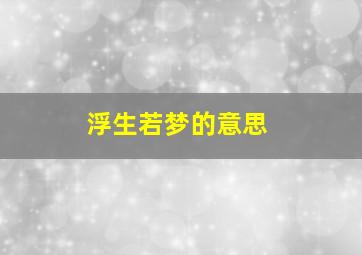 浮生若梦的意思